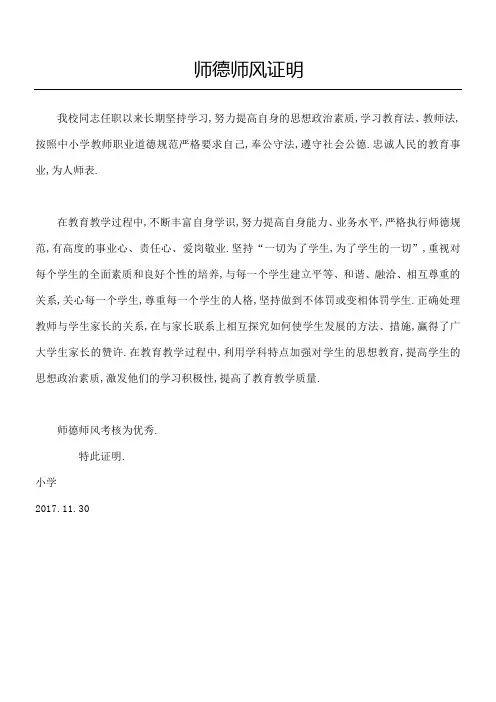 师德师风证明

我校同志任职以来长期坚持学习，努力提高自身的思想政治素质，学习教育法、教师法，按照中小学教师职业道德规范严格要求自己，奉公守法，遵守社会公德．忠诚人民的教育事业，为人师表．

在教育教学过程中，不断丰富自身学识，努力提高自身能力、业务水平，严格执行师德规范，有高度的事业心、责任心、爱岗敬业．坚持“一切为了学生，为了学生的一切”，重视对每个学生的全面素质和良好个性的培养，与每一个学生建立平等、和谐、融洽、相互尊重的关系，关心每一个学生，尊重每一个学生的人格，坚持做到不体罚或变相体罚学生．正确处理教师与学生家长的关系，在与家长联系上相互探究如何使学生发展的方法、措施，赢得了广大学生家长的赞许．在教育教学过程中，利用学科特点加强对学生的思想教育，提高学生的思想政治素质，激发他们的学习积极性，提高了教育教学质量．

师德师风考核为优秀．

特此证明．

小学

2017.11.30